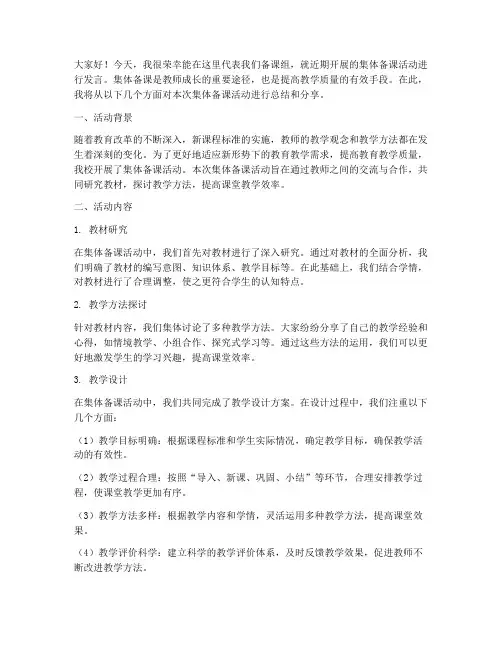 大家好！今天，我很荣幸能在这里代表我们备课组，就近期开展的集体备课活动进行发言。集体备课是教师成长的重要途径，也是提高教学质量的有效手段。在此，我将从以下几个方面对本次集体备课活动进行总结和分享。

一、活动背景

随着教育改革的不断深入，新课程标准的实施，教师的教学观念和教学方法都在发生着深刻的变化。为了更好地适应新形势下的教育教学需求，提高教育教学质量，我校开展了集体备课活动。本次集体备课活动旨在通过教师之间的交流与合作，共同研究教材，探讨教学方法，提高课堂教学效率。

二、活动内容

1. 教材研究

在集体备课活动中，我们首先对教材进行了深入研究。通过对教材的全面分析，我们明确了教材的编写意图、知识体系、教学目标等。在此基础上，我们结合学情，对教材进行了合理调整，使之更符合学生的认知特点。

2. 教学方法探讨

针对教材内容，我们集体讨论了多种教学方法。大家纷纷分享了自己的教学经验和心得，如情境教学、小组合作、探究式学习等。通过这些方法的运用，我们可以更好地激发学生的学习兴趣，提高课堂效率。

3. 教学设计

在集体备课活动中，我们共同完成了教学设计方案。在设计过程中，我们注重以下几个方面：

（1）教学目标明确：根据课程标准和学生实际情况，确定教学目标，确保教学活动的有效性。

（2）教学过程合理：按照“导入、新课、巩固、小结”等环节，合理安排教学过程，使课堂教学更加有序。

（3）教学方法多样：根据教学内容和学情，灵活运用多种教学方法，提高课堂效果。

（4）教学评价科学：建立科学的教学评价体系，及时反馈教学效果，促进教师不断改进教学方法。